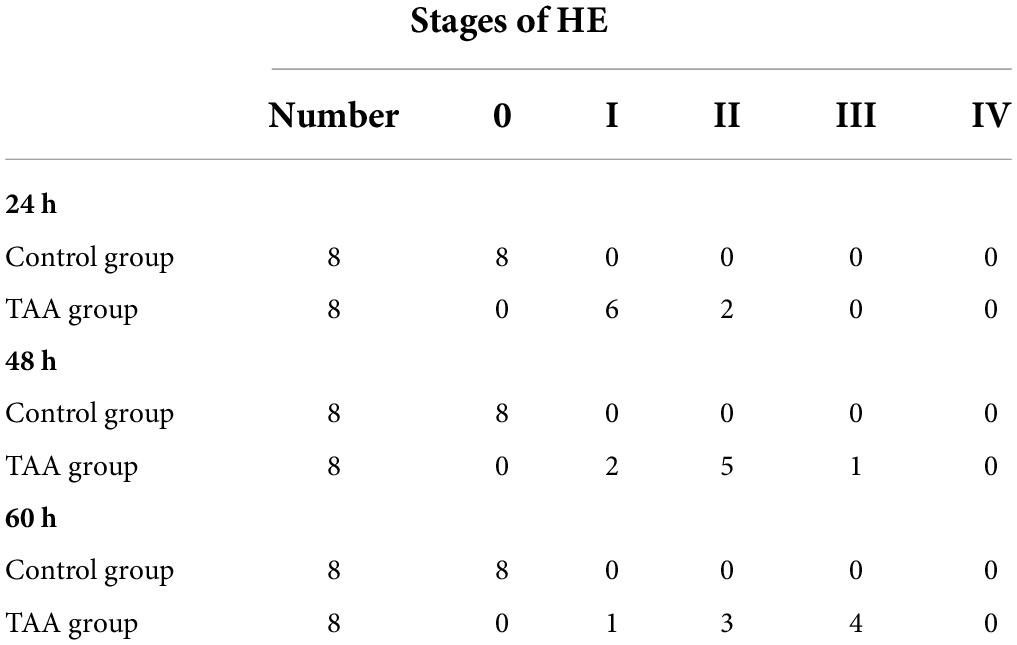 Stages of HE

| | Number | 0 | I | II | III | IV |
|---|---|---|---|---|---|---|
| **24 h** | | | | | | |
| Control group | 8 | 8 | 0 | 0 | 0 | 0 |
| TAA group | 8 | 0 | 6 | 2 | 0 | 0 |
| **48 h** | | | | | | |
| Control group | 8 | 8 | 0 | 0 | 0 | 0 |
| TAA group | 8 | 0 | 2 | 5 | 1 | 0 |
| **60 h** | | | | | | |
| Control group | 8 | 8 | 0 | 0 | 0 | 0 |
| TAA group | 8 | 0 | 1 | 3 | 4 | 0 |